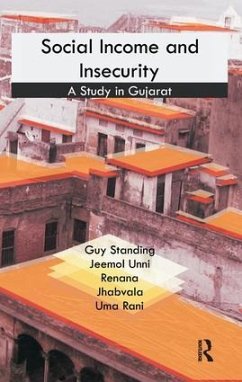 Social Income and Insecurity

A Study in Gujarat

Guy Standing
Jeemol Unni
Renana
Jhabvala
Uma Rani

R